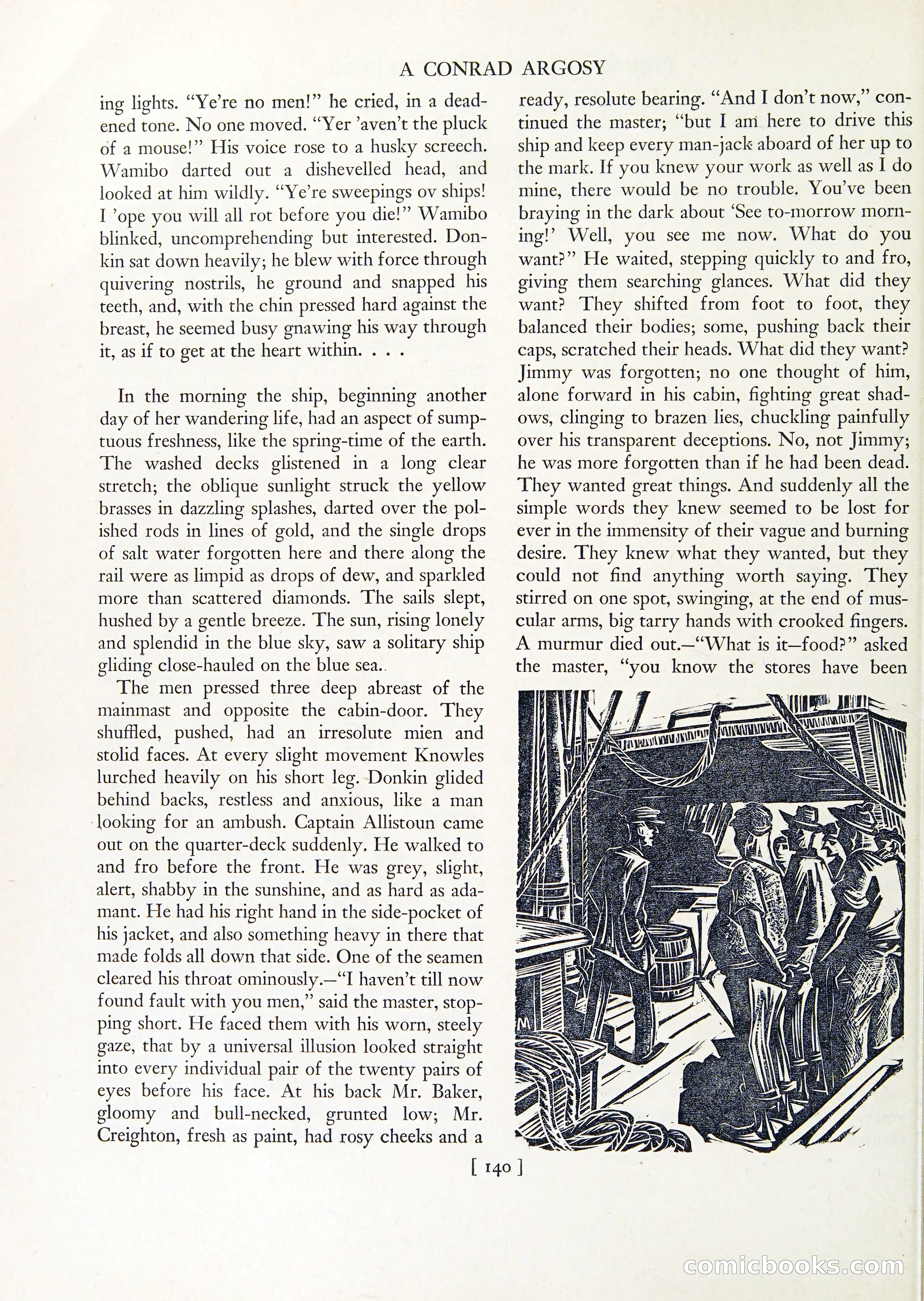 A CONRAD ARGOSY

ing lights. "Ye're no men!" he cried, in a deadened tone. No one moved. "Yer 'aven't the pluck of a mouse!" His voice rose to a husky screech. Wamibo darted out a dishevelled head, and looked at him wildly. "Ye're sweepings ov ships! I 'ope you will all rot before you die!" Wamibo blinked, uncomprehending but interested. Donkin sat down heavily; he blew with force through quivering nostrils, he ground and snapped his teeth, and, with the chin pressed hard against the breast, he seemed busy gnawing his way through it, as if to get at the heart within. . . .

In the morning the ship, beginning another day of her wandering life, had an aspect of sumptuous freshness, like the spring-time of the earth. The washed decks glistened in a long clear stretch; the oblique sunlight struck the yellow brasses in dazzling splashes, darted over the polished rods in lines of gold, and the single drops of salt water forgotten here and there along the rail were as limpid as drops of dew, and sparkled more than scattered diamonds. The sails slept, hushed by a gentle breeze. The sun, rising lonely and splendid in the blue sky, saw a solitary ship gliding close-hauled on the blue sea.

The men pressed three deep abreast of the mainmast and opposite the cabin-door. They shuffled, pushed, had an irresolute mien and stolid faces. At every slight movement Knowles lurched heavily on his short leg. Donkin glided behind backs, restless and anxious, like a man looking for an ambush. Captain Allistoun came out on the quarter-deck suddenly. He walked to and fro before the front. He was grey, slight, alert, shabby in the sunshine, and as hard as adamant. He had his right hand in the side-pocket of his jacket, and also something heavy in there that made folds all down that side. One of the seamen cleared his throat ominously.—"I haven't till now found fault with you men," said the master, stopping short. He faced them with his worn, steely gaze, that by a universal illusion looked straight into every individual pair of the twenty pairs of eyes before his face. At his back Mr. Baker, gloomy and bull-necked, grunted low; Mr. Creighton, fresh as paint, had rosy cheeks and a ready, resolute bearing. "And I don't now," continued the master; "but I am here to drive this ship and keep every man-jack aboard of her up to the mark. If you knew your work as well as I do mine, there would be no trouble. You've been braying in the dark about 'See to-morrow morning!' Well, you see me now. What do you want?" He waited, stepping quickly to and fro, giving them searching glances. What did they want? They shifted from foot to foot, they balanced their bodies; some, pushing back their caps, scratched their heads. What did they want? Jimmy was forgotten; no one thought of him, alone forward in his cabin, fighting great shadows, clinging to brazen lies, chuckling painfully over his transparent deceptions. No, not Jimmy; he was more forgotten than if he had been dead. They wanted great things. And suddenly all the simple words they knew seemed to be lost for ever in the immensity of their vague and burning desire. They knew what they wanted, but they could not find anything worth saying. They stirred on one spot, swinging, at the end of muscular arms, big tarry hands with crooked fingers. A murmur died out.—"What is it—food?" asked the master, "you know the stores have been

[ 140 ]

comicbooks.com